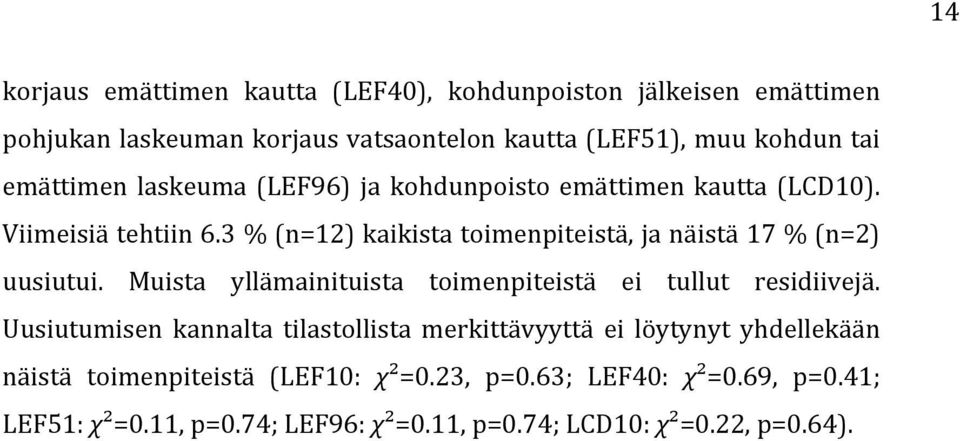 14

korjaus emättimen kautta (LEF40), kohdunpoiston jälkeisen emättimen pohjukan laskeuman korjaus vatsaontelon kautta (LEF51), muu kohdun tai emättimen laskeuma (LEF96) ja kohdunpoisto emättimen kautta (LCD10). Viimeisiä tehtiin 6.3 % (n=12) kaikista toimenpiteistä, ja näistä 17 % (n=2) uusiutui. Muista yllämainituista toimenpiteistä ei tullut residiivejä. Uusiutumisen kannalta tilastollista merkittävyyttä ei löytynyt yhdellekään näistä toimenpiteistä (LEF10: $\chi^2$=0.23, p=0.63; LEF40: $\chi^2$=0.69, p=0.41; LEF51: $\chi^2$=0.11, p=0.74; LEF96: $\chi^2$=0.11, p=0.74; LCD10: $\chi^2$=0.22, p=0.64).